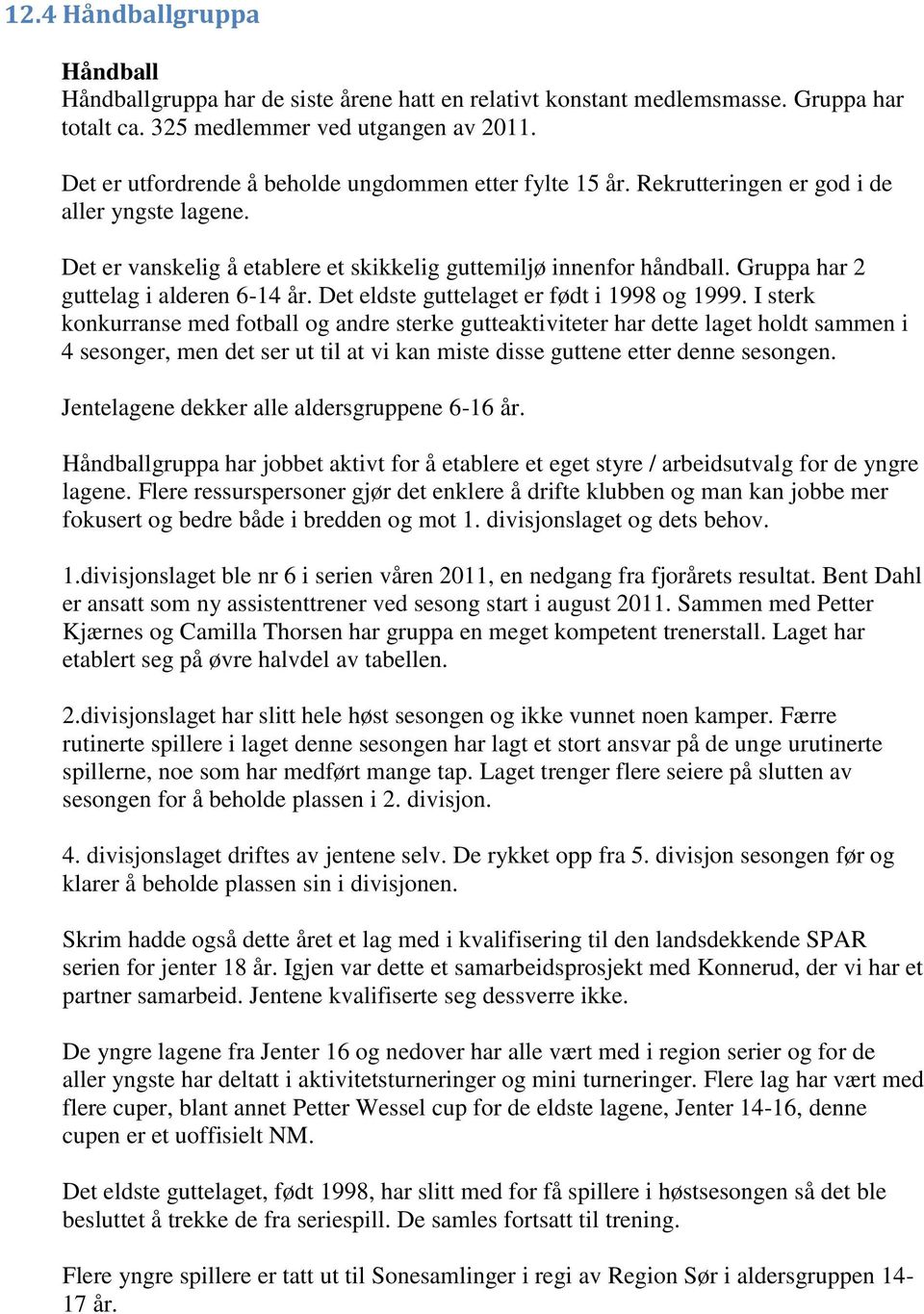 12.4 Håndballgruppa

Håndball
Håndballgruppa har de siste årene hatt en relativt konstant medlemsmasse. Gruppa har totalt ca. 325 medlemmer ved utgangen av 2011.

Det er utfordrende å beholde ungdommen etter fylte 15 år. Rekrutteringen er god i de aller yngste lagene.

Det er vanskelig å etablere et skikkelig guttemiljø innenfor håndball. Gruppa har 2 guttelag i alderen 6-14 år. Det eldste guttelaget er født i 1998 og 1999. I sterk konkurranse med fotball og andre sterke gutteaktiviteter har dette laget holdt sammen i 4 sesonger, men det ser ut til at vi kan miste disse guttene etter denne sesongen.

Jentelagene dekker alle aldersgruppene 6-16 år.

Håndballgruppa har jobbet aktivt for å etablere et eget styre / arbeidsutvalg for de yngre lagene. Flere ressurspersoner gjør det enklere å drifte klubben og man kan jobbe mer fokusert og bedre både i bredden og mot 1. divisjonslaget og dets behov.

1.divisjonslaget ble nr 6 i serien våren 2011, en nedgang fra fjorårets resultat. Bent Dahl er ansatt som ny assistenttrener ved sesong start i august 2011. Sammen med Petter Kjærnes og Camilla Thorsen har gruppa en meget kompetent trenerstall. Laget har etablert seg på øvre halvdel av tabellen.

2.divisjonslaget har slitt hele høst sesongen og ikke vunnet noen kamper. Færre rutinerte spillere i laget denne sesongen har lagt et stort ansvar på de unge urutinerte spillerne, noe som har medført mange tap. Laget trenger flere seiere på slutten av sesongen for å beholde plassen i 2. divisjon.

4. divisjonslaget driftes av jentene selv. De rykket opp fra 5. divisjon sesongen før og klarer å beholde plassen sin i divisjonen.

Skrim hadde også dette året et lag med i kvalifisering til den landsdekkende SPAR serien for jenter 18 år. Igjen var dette et samarbeidsprosjekt med Konnerud, der vi har et partner samarbeid. Jentene kvalifiserte seg dessverre ikke.

De yngre lagene fra Jenter 16 og nedover har alle vært med i region serier og for de aller yngste har deltatt i aktivitetsturneringer og mini turneringer. Flere lag har vært med flere cuper, blant annet Petter Wessel cup for de eldste lagene, Jenter 14-16, denne cupen er et uoffisielt NM.

Det eldste guttelaget, født 1998, har slitt med for få spillere i høstsesongen så det ble besluttet å trekke de fra seriespill. De samles fortsatt til trening.

Flere yngre spillere er tatt ut til Sonesamlinger i regi av Region Sør i aldersgruppen 14-17 år.